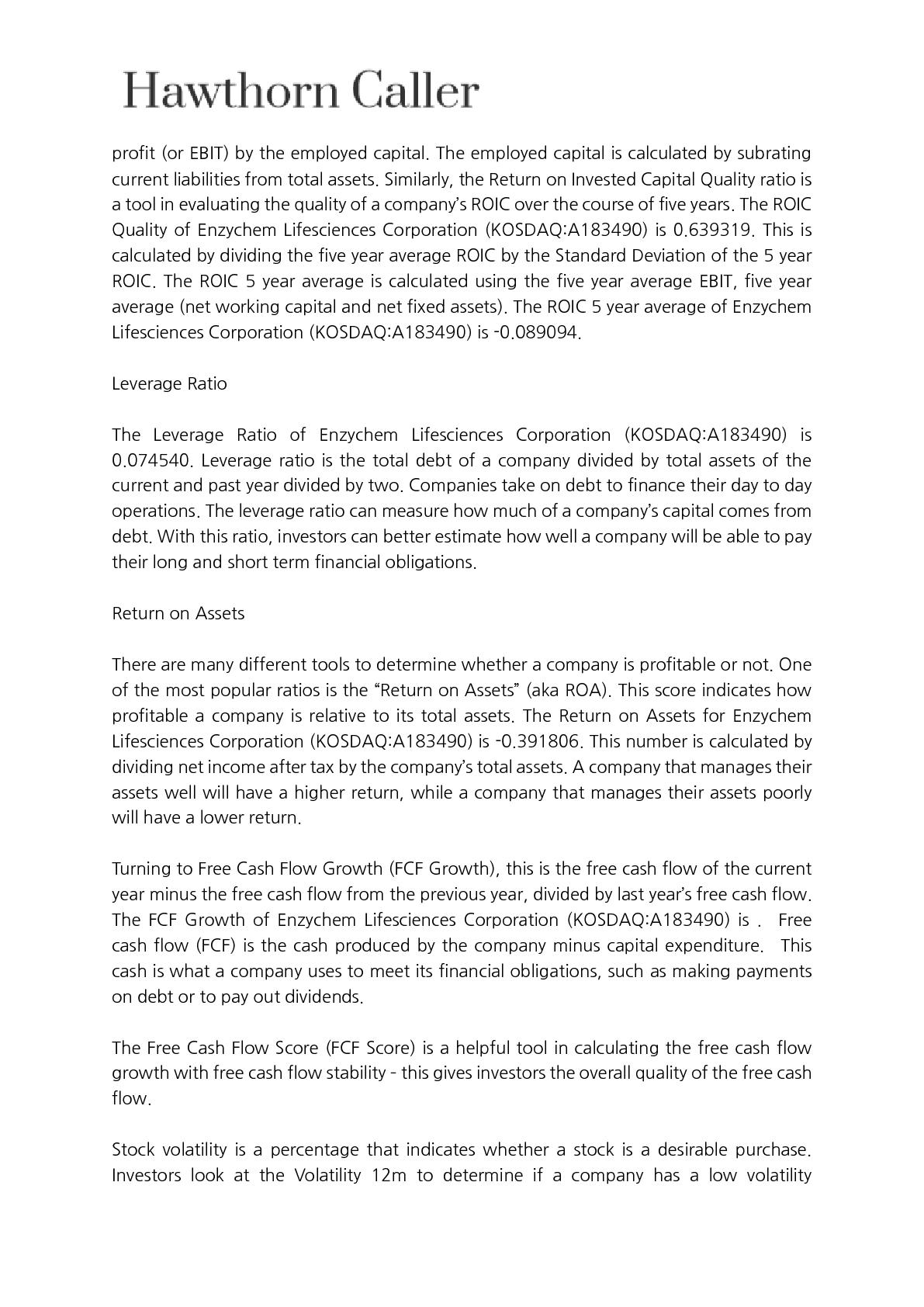 Hawthorn Caller

profit (or EBIT) by the employed capital. The employed capital is calculated by subrating current liabilities from total assets. Similarly, the Return on Invested Capital Quality ratio is a tool in evaluating the quality of a company's ROIC over the course of five years. The ROIC Quality of Enzychem Lifesciences Corporation (KOSDAQ:A183490) is 0.639319. This is calculated by dividing the five year average ROIC by the Standard Deviation of the 5 year ROIC. The ROIC 5 year average is calculated using the five year average EBIT, five year average (net working capital and net fixed assets). The ROIC 5 year average of Enzychem Lifesciences Corporation (KOSDAQ:A183490) is -0.089094.

Leverage Ratio

The Leverage Ratio of Enzychem Lifesciences Corporation (KOSDAQ:A183490) is 0.074540. Leverage ratio is the total debt of a company divided by total assets of the current and past year divided by two. Companies take on debt to finance their day to day operations. The leverage ratio can measure how much of a company's capital comes from debt. With this ratio, investors can better estimate how well a company will be able to pay their long and short term financial obligations.

Return on Assets

There are many different tools to determine whether a company is profitable or not. One of the most popular ratios is the "Return on Assets" (aka ROA). This score indicates how profitable a company is relative to its total assets. The Return on Assets for Enzychem Lifesciences Corporation (KOSDAQ:A183490) is -0.391806. This number is calculated by dividing net income after tax by the company's total assets. A company that manages their assets well will have a higher return, while a company that manages their assets poorly will have a lower return.

Turning to Free Cash Flow Growth (FCF Growth), this is the free cash flow of the current year minus the free cash flow from the previous year, divided by last year's free cash flow. The FCF Growth of Enzychem Lifesciences Corporation (KOSDAQ:A183490) is . Free cash flow (FCF) is the cash produced by the company minus capital expenditure. This cash is what a company uses to meet its financial obligations, such as making payments on debt or to pay out dividends.

The Free Cash Flow Score (FCF Score) is a helpful tool in calculating the free cash flow growth with free cash flow stability - this gives investors the overall quality of the free cash flow.

Stock volatility is a percentage that indicates whether a stock is a desirable purchase. Investors look at the Volatility 12m to determine if a company has a low volatility